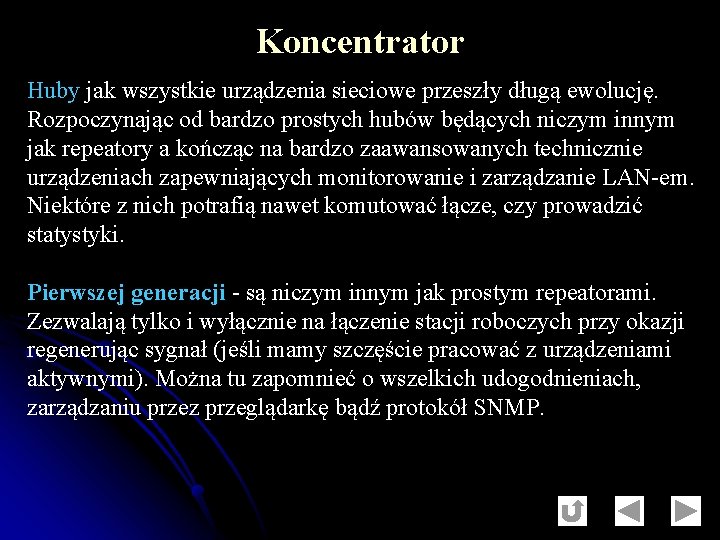 Koncentrator

Huby jak wszystkie urządzenia sieciowe przeszły długą ewolucję. Rozpoczynając od bardzo prostych hubów będących niczym innym jak repeatory a kończąc na bardzo zaawansowanych technicznie urządzeniach zapewniających monitorowanie i zarządzanie LAN-em. Niektóre z nich potrafią nawet komutować łącze, czy prowadzić statystyki.

Pierwszej generacji - są niczym innym jak prostym repeatorami. Zezwalają tylko i wyłącznie na łączenie stacji roboczych przy okazji regenerując sygnał (jeśli mamy szczęście pracować z urządzeniami aktywnymi). Można tu zapomnieć o wszelkich udogodnieniach, zarządzaniu przez przeglądarkę bądź protokół SNMP.